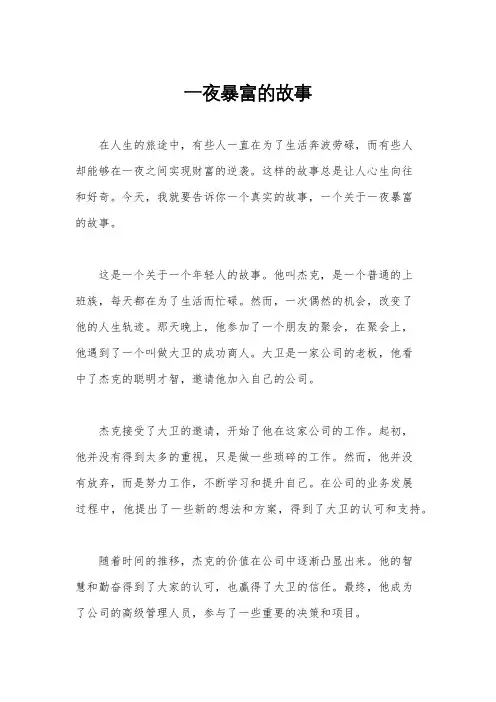 一夜暴富的故事

在人生的旅途中，有些人一直在为了生活奔波劳碌，而有些人却能够在一夜之间实现财富的逆袭。这样的故事总是让人心生向往和好奇。今天，我就要告诉你一个真实的故事，一个关于一夜暴富的故事。

这是一个关于一个年轻人的故事。他叫杰克，是一个普通的上班族，每天都在为了生活而忙碌。然而，一次偶然的机会，改变了他的人生轨迹。那天晚上，他参加了一个朋友的聚会，在聚会上，他遇到了一个叫做大卫的成功商人。大卫是一家公司的老板，他看中了杰克的聪明才智，邀请他加入自己的公司。

杰克接受了大卫的邀请，开始了他在这家公司的工作。起初，他并没有得到太多的重视，只是做一些琐碎的工作。然而，他并没有放弃，而是努力工作，不断学习和提升自己。在公司的业务发展过程中，他提出了一些新的想法和方案，得到了大卫的认可和支持。

随着时间的推移，杰克的价值在公司中逐渐凸显出来。他的智慧和勤奋得到了大家的认可，也赢得了大卫的信任。最终，他成为了公司的高级管理人员，参与了一些重要的决策和项目。